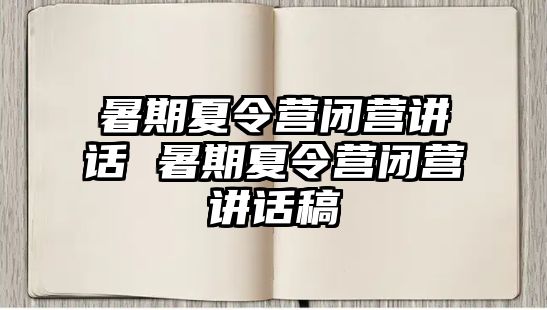 暑期夏令营闭营讲话 暑期夏令营闭营讲话稿